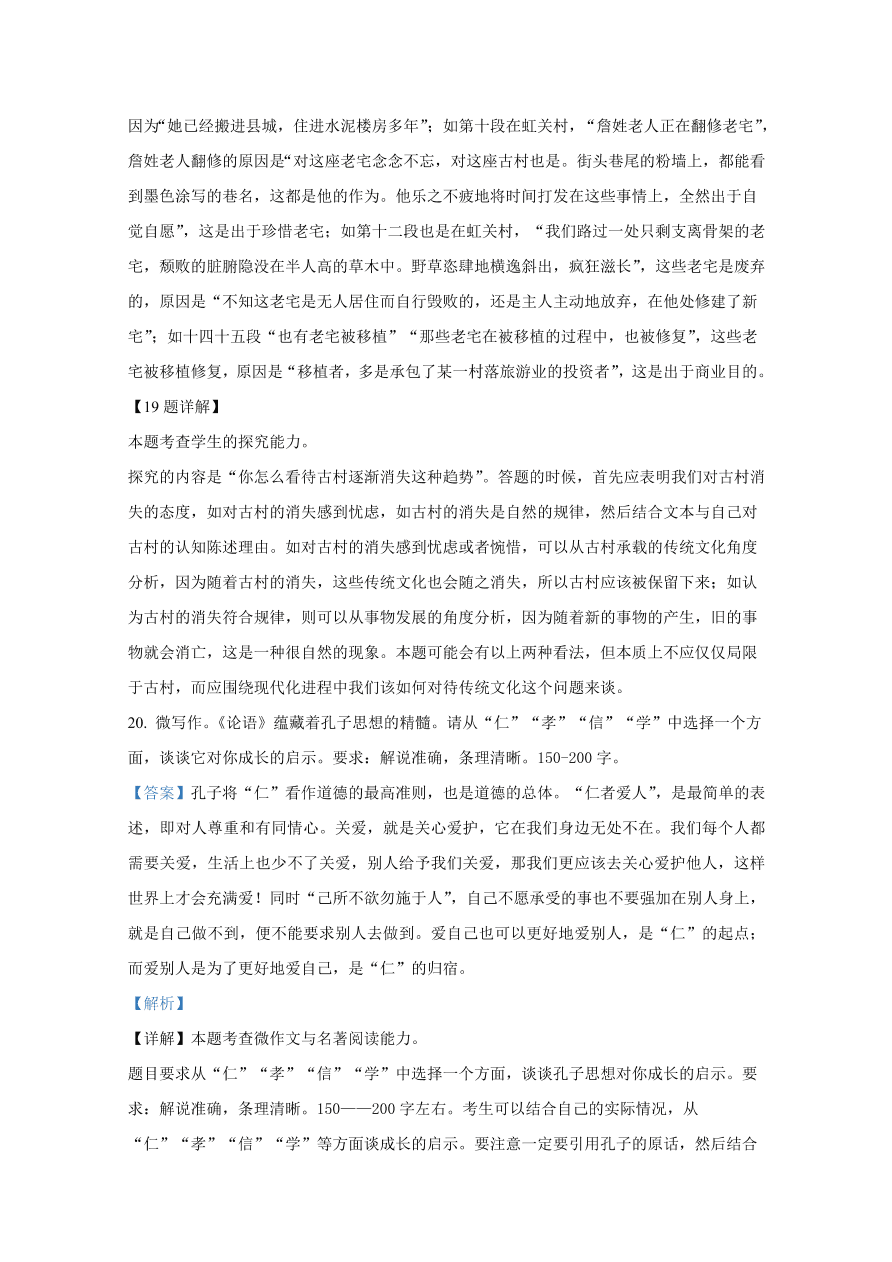 因为“她已经搬进县城，住进水泥楼房多年”；如第十段在虹关村，“詹姓老人正在翻修老宅”，詹姓老人翻修的原因是“对这座老宅念念不忘，对这座古村也是。街头巷尾的粉墙上，都能看到墨色涂写的巷名，这都是他的作为。他乐之不疲地将时间打发在这些事情上，全然出于自觉自愿”，这是出于珍惜老宅；如第十二段也是在虹关村，“我们路过一处只剩支离骨架的老宅，颓败的脏腑隐没在半人高的草木中。野草恣肆地横逸斜出，疯狂滋长”，这些老宅是废弃的，原因是“不知这老宅是无人居住而自行毁败的，还是主人主动地放弃，在他处修建了新宅”；如十四十五段“也有老宅被移植”“那些老宅在被移植的过程中，也被修复”，这些老宅被移植修复，原因是“移植者，多是承包了某一村落旅游业的投资者”，这是出于商业目的。

【19题详解】

本题考查学生的探究能力。

探究的内容是“你怎么看待古村逐渐消失这种趋势”。答题的时候，首先应表明我们对古村消失的态度，如对古村的消失感到忧虑，如古村的消失是自然的规律，然后结合文本与自己对古村的认知陈述理由。如对古村的消失感到忧虑或者惋惜，可以从古村承载的传统文化角度分析，因为随着古村的消失，这些传统文化也会随之消失，所以古村应该被保留下来；如认为古村的消失符合规律，则可以从事物发展的角度分析，因为随着新的事物的产生，旧的事物就会消亡，这是一种很自然的现象。本题可能会有以上两种看法，但本质上不应仅仅局限于古村，而应围绕现代化进程中我们该如何对待传统文化这个问题来谈。

20. 微写作。《论语》蕴藏着孔子思想的精髓。请从“仁”“孝”“信”“学”中选择一个方面，谈谈它对你成长的启示。要求：解说准确，条理清晰。150-200字。

【答案】孔子将“仁”看作道德的最高准则，也是道德的总体。“仁者爱人”，是最简单的表述，即对人尊重和有同情心。关爱，就是关心爱护，它在我们身边无处不在。我们每个人都需要关爱，生活上也少不了关爱，别人给予我们关爱，那我们更应该去关心爱护他人，这样世界上才会充满爱！同时“己所不欲勿施于人”，自己不愿承受的事也不要强加在别人身上，就是自己做不到，便不能要求别人去做到。爱自己也可以更好地爱别人，是“仁”的起点；而爱别人是为了更好地爱自己，是“仁”的归宿。

【解析】

【详解】本题考查微作文与名著阅读能力。

题目要求从“仁”“孝”“信”“学”中选择一个方面，谈谈孔子思想对你成长的启示。要求：解说准确，条理清晰。150——200字左右。考生可以结合自己的实际情况，从“仁”“孝”“信”“学”等方面谈成长的启示。要注意一定要引用孔子的原话，然后结合